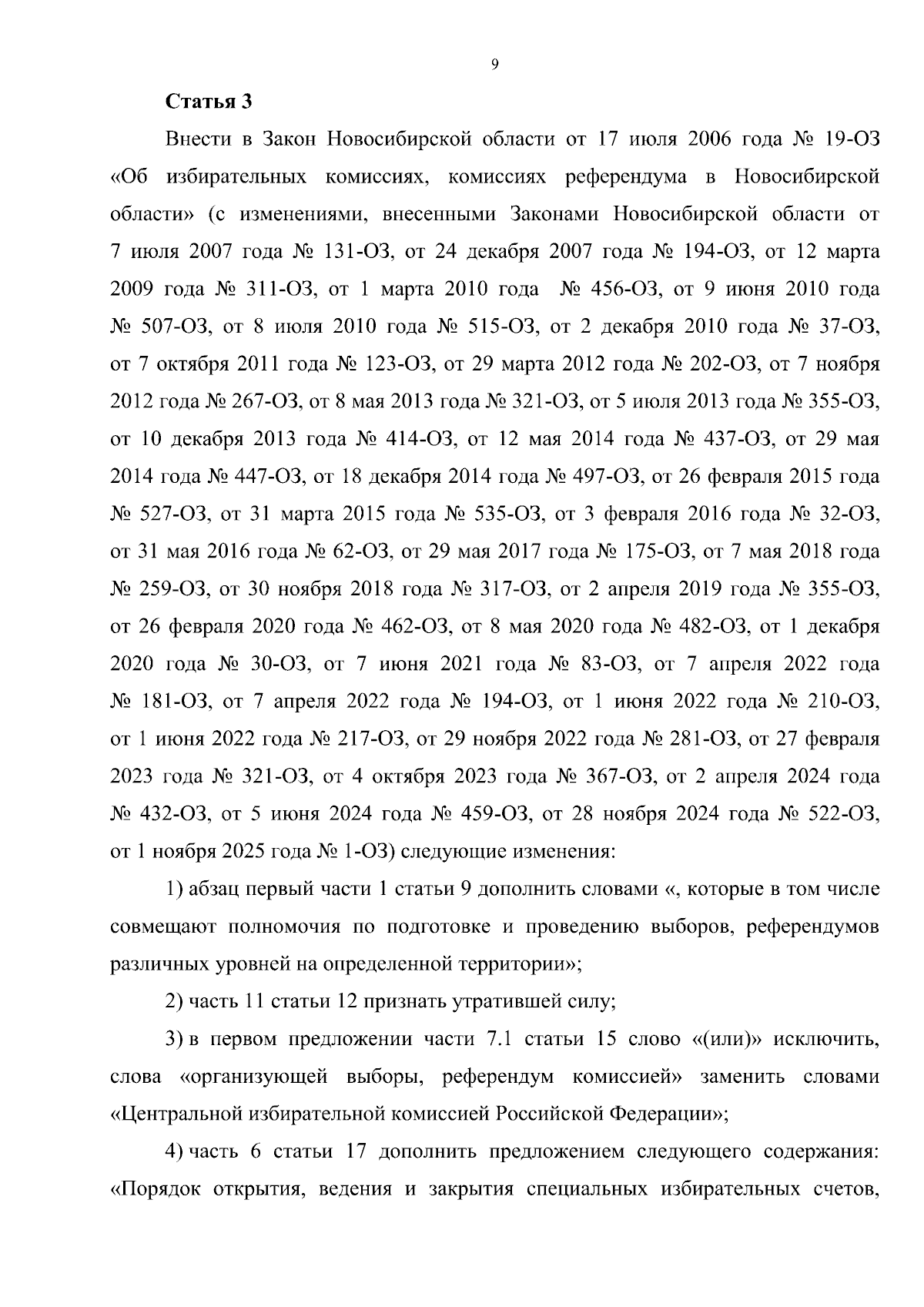 9

Статья 3

Внести в Закон Новосибирской области от 17 июля 2006 года № 19-ОЗ «Об избирательных комиссиях, комиссиях референдума в Новосибирской области» (с изменениями, внесенными Законами Новосибирской области от 7 июля 2007 года № 131-ОЗ, от 24 декабря 2007 года № 194-ОЗ, от 12 марта 2009 года № 311-ОЗ, от 1 марта 2010 года № 456-ОЗ, от 9 июня 2010 года № 507-ОЗ, от 8 июля 2010 года № 515-ОЗ, от 2 декабря 2010 года № 37-ОЗ, от 7 октября 2011 года № 123-ОЗ, от 29 марта 2012 года № 202-ОЗ, от 7 ноября 2012 года № 267-ОЗ, от 8 мая 2013 года № 321-ОЗ, от 5 июля 2013 года № 355-ОЗ, от 10 декабря 2013 года № 414-ОЗ, от 12 мая 2014 года № 437-ОЗ, от 29 мая 2014 года № 447-ОЗ, от 18 декабря 2014 года № 497-ОЗ, от 26 февраля 2015 года № 527-ОЗ, от 31 марта 2015 года № 535-ОЗ, от 3 февраля 2016 года № 32-ОЗ, от 31 мая 2016 года № 62-ОЗ, от 29 мая 2017 года № 175-ОЗ, от 7 мая 2018 года № 259-ОЗ, от 30 ноября 2018 года № 317-ОЗ, от 2 апреля 2019 года № 355-ОЗ, от 26 февраля 2020 года № 462-ОЗ, от 8 мая 2020 года № 482-ОЗ, от 1 декабря 2020 года № 30-ОЗ, от 7 июня 2021 года № 83-ОЗ, от 7 апреля 2022 года № 181-ОЗ, от 7 апреля 2022 года № 194-ОЗ, от 1 июня 2022 года № 210-ОЗ, от 1 июня 2022 года № 217-ОЗ, от 29 ноября 2022 года № 281-ОЗ, от 27 февраля 2023 года № 321-ОЗ, от 4 октября 2023 года № 367-ОЗ, от 2 апреля 2024 года № 432-ОЗ, от 5 июня 2024 года № 459-ОЗ, от 28 ноября 2024 года № 522-ОЗ, от 1 ноября 2025 года № 1-ОЗ) следующие изменения:

1) абзац первый части 1 статьи 9 дополнить словами «, которые в том числе совмещают полномочия по подготовке и проведению выборов, референдумов различных уровней на определенной территории»;

2) часть 11 статьи 12 признать утратившей силу;

3) в первом предложении части 7.1 статьи 15 слово «(или)» исключить, слова «организующей выборы, референдум комиссией» заменить словами «Центральной избирательной комиссией Российской Федерации»;

4) часть 6 статьи 17 дополнить предложением следующего содержания: «Порядок открытия, ведения и закрытия специальных избирательных счетов,